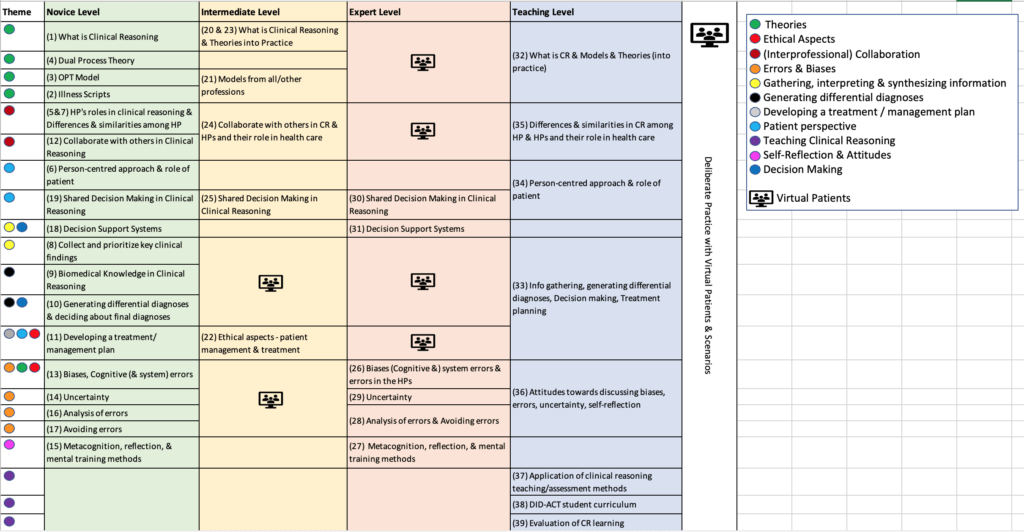 | Theme | Novice Level | Intermediate Level | Expert Level | Teaching Level |
|---|---|---|---|---|
| | (1) What is Clinical Reasoning | (20 & 23) What is Clinical Reasoning & Theories into Practice | | (32) What is CR & Models & Theories (into practice) |
| | (4) Dual Process Theory | | | |
| | (3) OPT Model | (21) Models from all/other professions | | |
| | (2) Illness Scripts | | | |
| | (5&7) HP's roles in clinical reasoning & Differences & similarities among HP | (24) Collaborate with others in CR & HPs and their role in health care | | (35) Differences & similarities in CR among HP & HPs and their role in health care |
| | (12) Collaborate with others in Clinical Reasoning | | | |
| | (6) Person-centred approach & role of patient | | | (34) Person-centred approach & role of patient |
| | (19) Shared Decision Making in Clinical Reasoning | (25) Shared Decision Making in Clinical Reasoning | (30) Shared Decision Making in Clinical Reasoning | |
| | (18) Decision Support Systems | | (31) Decision Support Systems | |
| | (8) Collect and prioritize key clinical findings | | | (33) Info gathering, generating differential diagnoses, Decision making, Treatment planning |
| | (9) Biomedical Knowledge in Clinical Reasoning | | | |
| | (10) Generating differential diagnoses & deciding about final diagnoses | | | |
| | (11) Developing a treatment/ management plan | (22) Ethical aspects - patient management & treatment | | |
| | (13) Biases, Cognitive (& system) errors | | (26) Biases (Cognitive &) system errors & errors in the HPs | (36) Attitudes towards discussing biases, errors, uncertainty, self-reflection |
| | (14) Uncertainty | | (29) Uncertainty | |
| | (16) Analysis of errors | | (28) Analysis of errors & Avoiding errors | |
| | (17) Avoiding errors | | | |
| | (15) Metacognition, reflection, & mental training methods | | (27) Metacognition, reflection, & mental training methods | |
| | | | | (37) Application of clinical reasoning teaching/assessment methods |
| | | | | (38) DID-ACT student curriculum |
| | | | | (39) Evaluation of CR learning |

Deliberate Practice with Virtual Patients & Scenarios

Theories
Ethical Aspects
(Interprofessional) Collaboration
Errors & Biases
Gathering, interpreting & synthesizing information
Generating differential diagnoses
Developing a treatment / management plan
Patient perspective
Teaching Clinical Reasoning
Self-Reflection & Attitudes
Decision Making

Virtual Patients